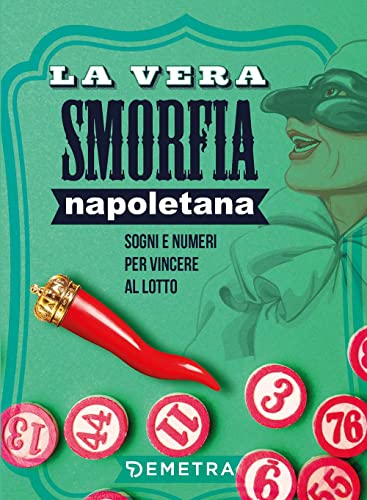 LA VERA
SMORFIA
napoletana

SOGNI E NUMERI
PER VINCERE
AL LOTTO

13 44 11 3 76 6 55

DEMETRA